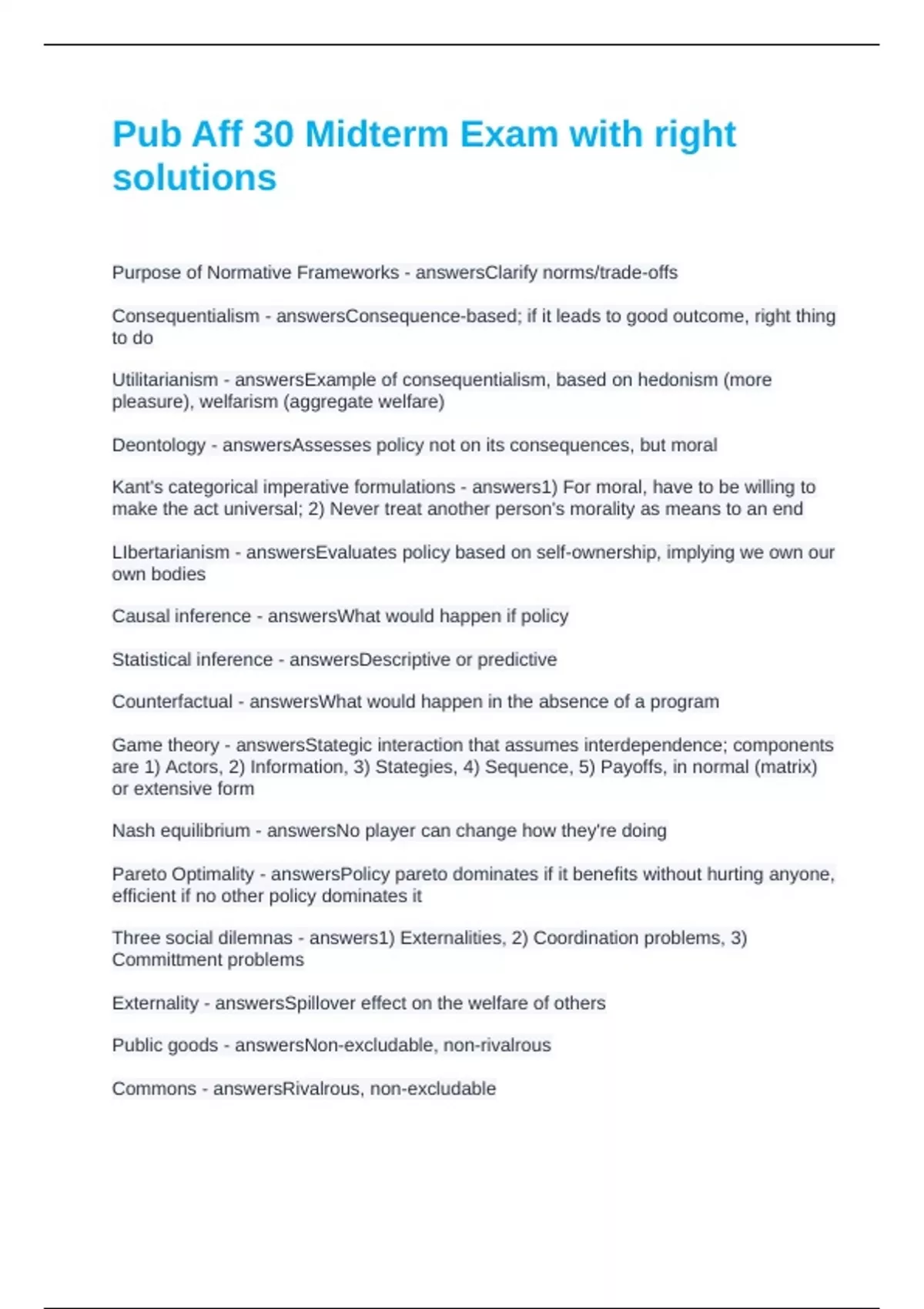 Pub Aff 30 Midterm Exam with right solutions

Purpose of Normative Frameworks - answersClarify norms/trade-offs

Consequentialism - answersConsequence-based; if it leads to good outcome, right thing to do

Utilitarianism - answersExample of consequentialism, based on hedonism (more pleasure), welfarism (aggregate welfare)

Deontology - answersAssesses policy not on its consequences, but moral

Kant's categorical imperative formulations - answers1) For moral, have to be willing to make the act universal; 2) Never treat another person's morality as means to an end

LIbertarianism - answersEvaluates policy based on self-ownership, implying we own our own bodies

Causal inference - answersWhat would happen if policy

Statistical inference - answersDescriptive or predictive

Counterfactual - answersWhat would happen in the absence of a program

Game theory - answersStategic interaction that assumes interdependence; components are 1) Actors, 2) Information, 3) Stategies, 4) Sequence, 5) Payoffs, in normal (matrix) or extensive form

Nash equilibrium - answersNo player can change how they're doing

Pareto Optimality - answersPolicy pareto dominates if it benefits without hurting anyone, efficient if no other policy dominates it

Three social dilemnas - answers1) Externalities, 2) Coordination problems, 3) Committment problems

Externality - answersSpillover effect on the welfare of others

Public goods - answersNon-excludable, non-rivalrous

Commons - answersRivalrous, non-excludable